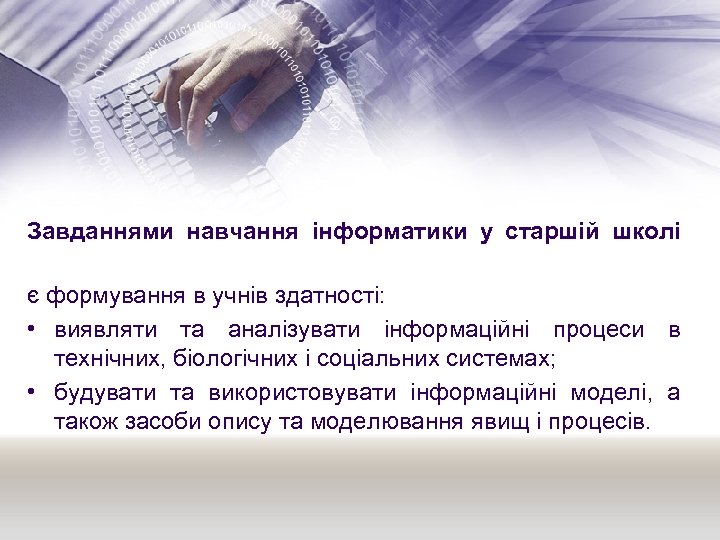 Завданнями навчання інформатики у старшій школі

є формування в учнів здатності:

• виявляти та аналізувати інформаційні процеси в технічних, біологічних і соціальних системах;

• будувати та використовувати інформаційні моделі, а також засоби опису та моделювання явищ і процесів.